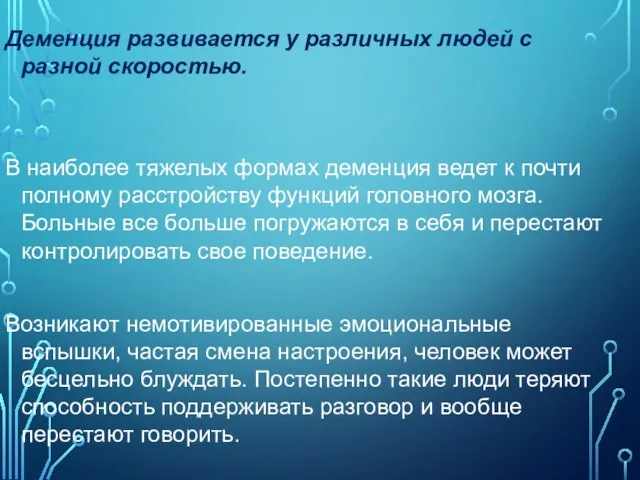 Деменция развивается у различных людей с разной скоростью.

В наиболее тяжелых формах деменция ведет к почти полному расстройству функций головного мозга. Больные все больше погружаются в себя и перестают контролировать свое поведение.

Возникают немотивированные эмоциональные вспышки, частая смена настроения, человек может бесцельно блуждать. Постепенно такие люди теряют способность поддерживать разговор и вообще перестают говорить.